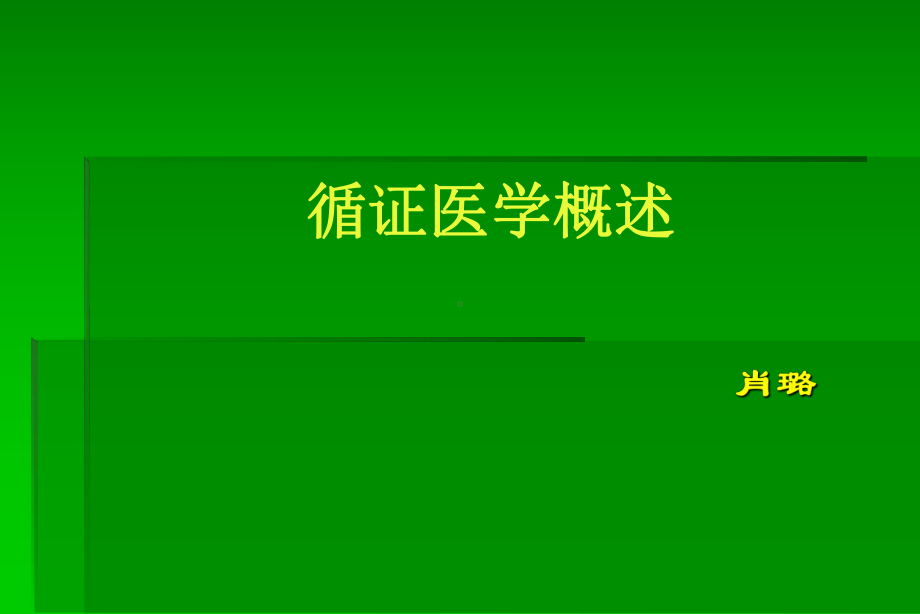 循证医学概述

肖璐